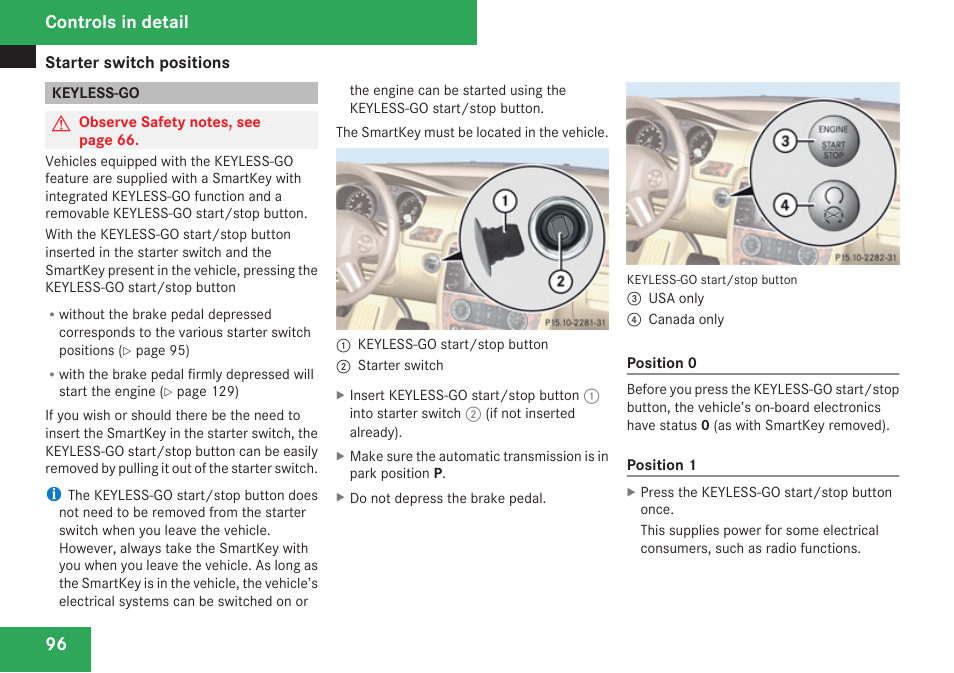 Controls in detail

Starter switch positions

KEYLESS-GO

⚠ Observe Safety notes, see page 66.

Vehicles equipped with the KEYLESS-GO feature are supplied with a SmartKey with integrated KEYLESS-GO function and a removable KEYLESS-GO start/stop button.

With the KEYLESS-GO start/stop button inserted in the starter switch and the SmartKey present in the vehicle, pressing the KEYLESS-GO start/stop button

• without the brake pedal depressed corresponds to the various starter switch positions (▷ page 95)

• with the brake pedal firmly depressed will start the engine (▷ page 129)

If you wish or should there be the need to insert the SmartKey in the starter switch, the KEYLESS-GO start/stop button can be easily removed by pulling it out of the starter switch.

ℹ The KEYLESS-GO start/stop button does not need to be removed from the starter switch when you leave the vehicle. However, always take the SmartKey with you when you leave the vehicle. As long as the SmartKey is in the vehicle, the vehicle's electrical systems can be switched on or the engine can be started using the KEYLESS-GO start/stop button.

The SmartKey must be located in the vehicle.

1
2
P15.10-2281-31

① KEYLESS-GO start/stop button
② Starter switch

▶ Insert KEYLESS-GO start/stop button ① into starter switch ② (if not inserted already).

▶ Make sure the automatic transmission is in park position **P**.

▶ Do not depress the brake pedal.

3
ENGINE START STOP
4
P15.10-2282-31

KEYLESS-GO start/stop button
③ USA only
④ Canada only

Position 0

Before you press the KEYLESS-GO start/stop button, the vehicle's on-board electronics have status **0** (as with SmartKey removed).

Position 1

▶ Press the KEYLESS-GO start/stop button once.

This supplies power for some electrical consumers, such as radio functions.

96